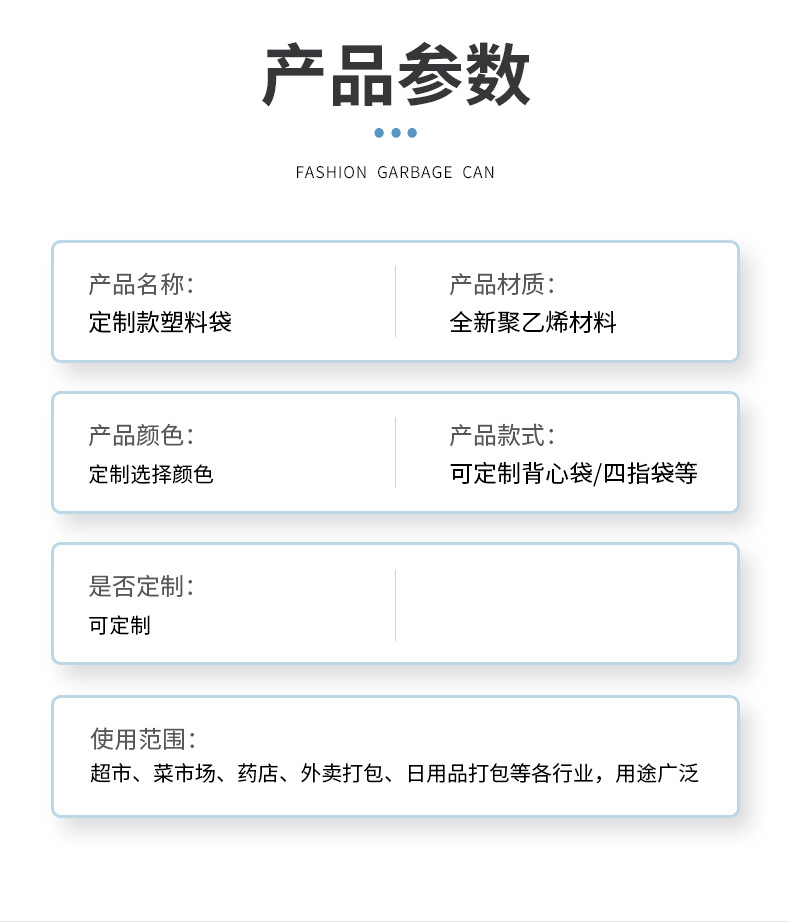 产品参数

FASHION GARBAGE CAN

产品名称:
定制款塑料袋

产品材质:
全新聚乙烯材料

产品颜色:
定制选择颜色

产品款式:
可定制背心袋/四指袋等

是否定制:
可定制

使用范围:
超市、菜市场、药店、外卖打包、日用品打包等各行业，用途广泛